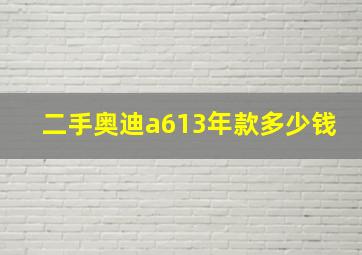 二手奥迪a613年款多少钱